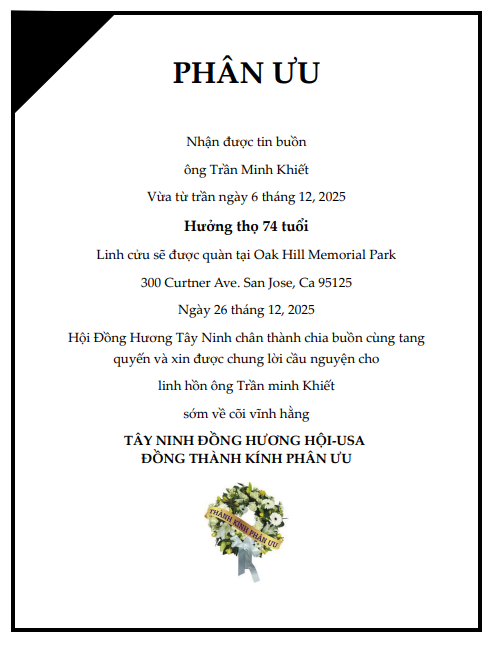 PHÂN ƯU

Nhận được tin buồn

ông Trần Minh Khiết

Vừa từ trần ngày 6 tháng 12, 2025

Hưởng thọ 74 tuổi

Linh cửu sẽ được quàn tại Oak Hill Memorial Park

300 Curtner Ave. San Jose, Ca 95125

Ngày 26 tháng 12, 2025

Hội Đồng Hương Tây Ninh chân thành chia buồn cùng tang quyến và xin được chung lời cầu nguyện cho

linh hồn ông Trần minh Khiết

sớm về cõi vĩnh hằng

TÂY NINH ĐỒNG HƯƠNG HỘI-USA
ĐỒNG THÀNH KÍNH PHÂN ƯU

THÀNH KÍNH PHÂN ƯU